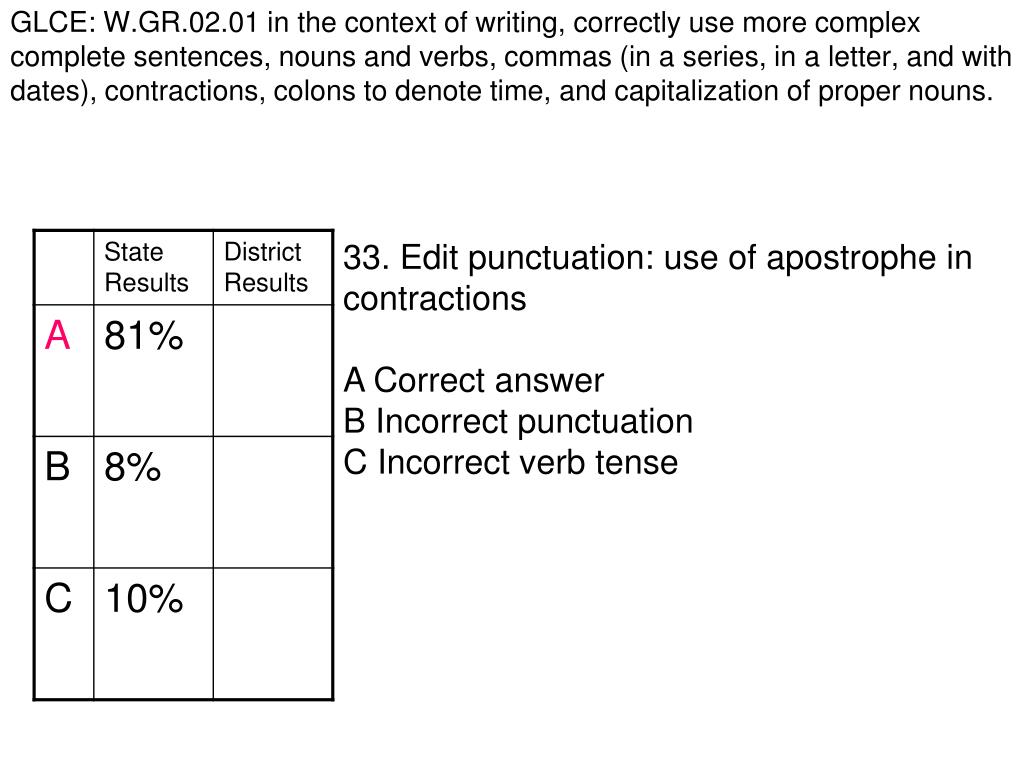 GLCE: W.GR.02.01 in the context of writing, correctly use more complex complete sentences, nouns and verbs, commas (in a series, in a letter, and with dates), contractions, colons to denote time, and capitalization of proper nouns.

| | State Results | District Results |
|---|---|---|
| A | 81% | |
| B | 8% | |
| C | 10% | |

33. Edit punctuation: use of apostrophe in contractions

A Correct answer
B Incorrect punctuation
C Incorrect verb tense